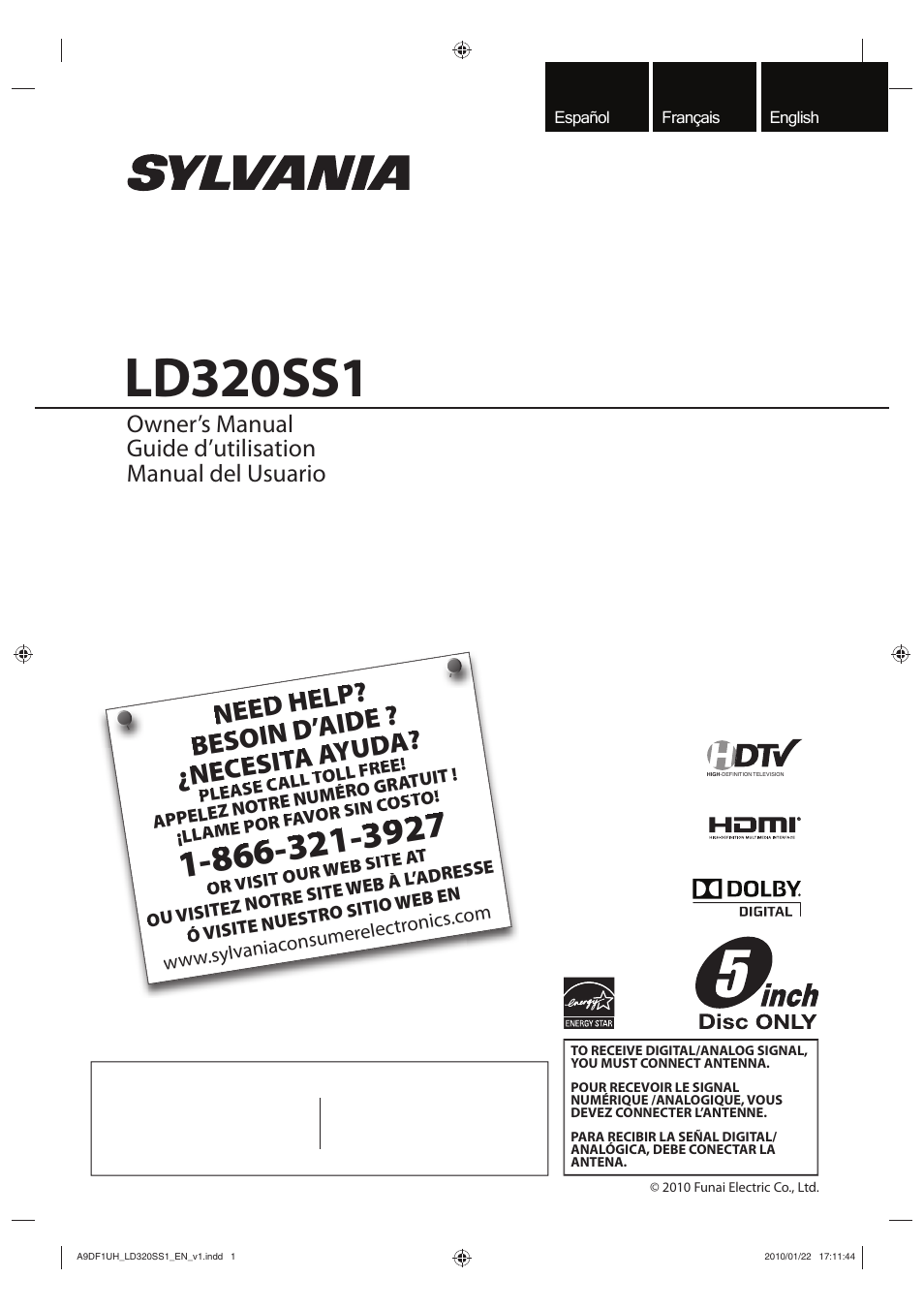 Español Français English

SYLVANIA

LD320SS1

Owner's Manual
Guide d'utilisation
Manual del Usuario

NEED HELP?
BESOIN D'AIDE ?
¿NECESITA AYUDA?
PLEASE CALL TOLL FREE!
APPELEZ NOTRE NUMÉRO GRATUIT !
¡LLAME POR FAVOR SIN COSTO!
1-866-321-3927
OR VISIT OUR WEB SITE AT
OU VISITEZ NOTRE SITE WEB À L'ADRESSE
Ó VISITE NUESTRO SITIO WEB EN
www.sylvaniaconsumerelectronics.com

HDTV
HIGH-DEFINITION TELEVISION

HDMI
HIGH-DEFINITION MULTIMEDIA INTERFACE

DOLBY
DIGITAL

energy
ENERGY STAR

5 inch
Disc ONLY

TO RECEIVE DIGITAL/ANALOG SIGNAL, YOU MUST CONNECT ANTENNA.

POUR RECEVOIR LE SIGNAL NUMÉRIQUE /ANALOGIQUE, VOUS DEVEZ CONNECTER L'ANTENNE.

PARA RECIBIR LA SEÑAL DIGITAL/ ANALÓGICA, DEBE CONECTAR LA ANTENA.

© 2010 Funai Electric Co., Ltd.

A9DF1UH_LD320SS1_EN_v1.indd 1 2010/01/22 17:11:44